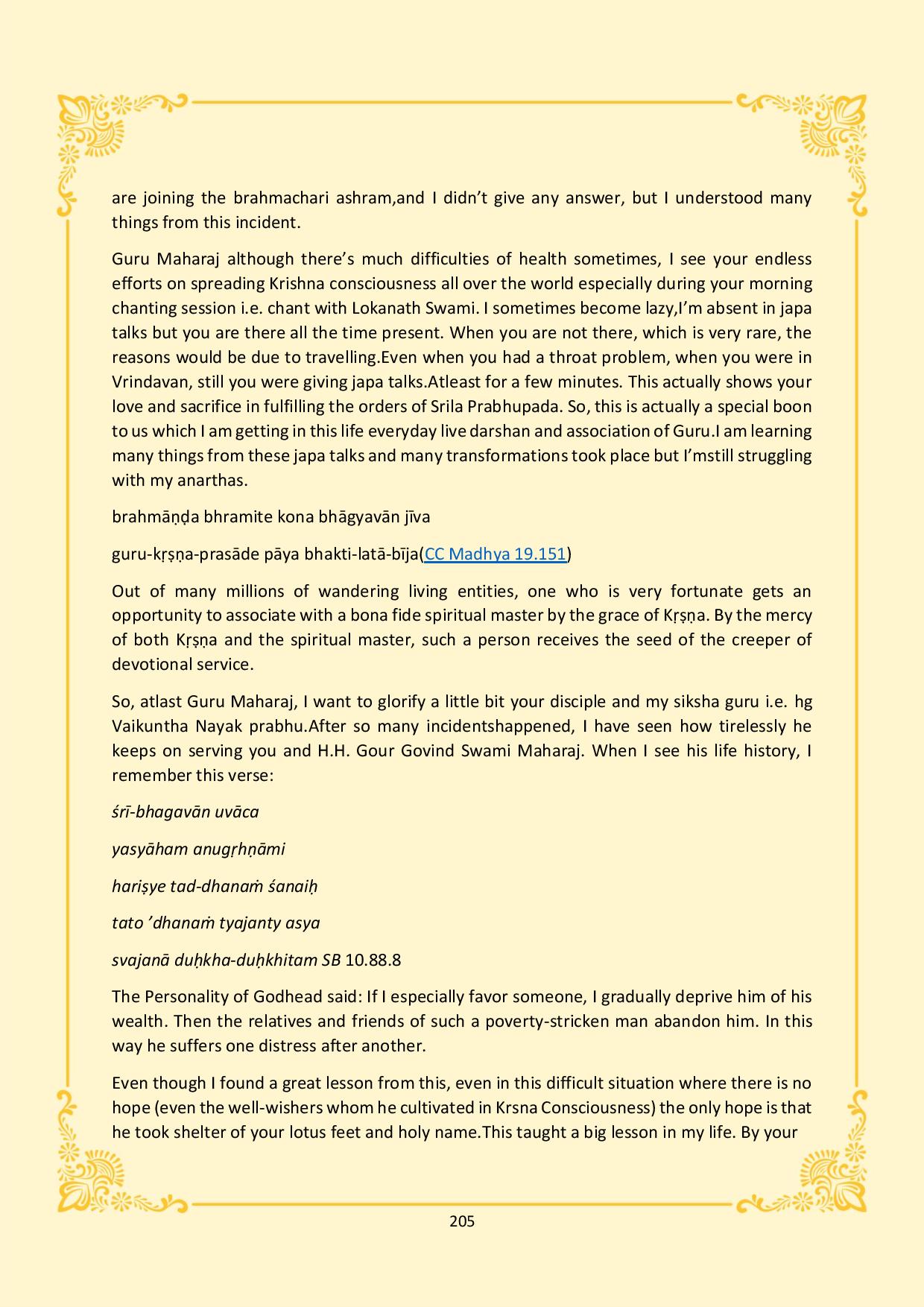 are joining the brahmachari ashram,and I didn't give any answer, but I understood many things from this incident.

Guru Maharaj although there's much difficulties of health sometimes, I see your endless efforts on spreading Krishna consciousness all over the world especially during your morning chanting session i.e. chant with Lokanath Swami. I sometimes become lazy,I'm absent in japa talks but you are there all the time present. When you are not there, which is very rare, the reasons would be due to travelling.Even when you had a throat problem, when you were in Vrindavan, still you were giving japa talks.Atleast for a few minutes. This actually shows your love and sacrifice in fulfilling the orders of Srila Prabhupada. So, this is actually a special boon to us which I am getting in this life everyday live darshan and association of Guru.I am learning many things from these japa talks and many transformations took place but I'mstill struggling with my anarthas.

brahmāṇḍa bhramite kona bhāgyavān jīva

guru-kṛṣṇa-prasāde pāya bhakti-latā-bīja(CC Madhya 19.151)

Out of many millions of wandering living entities, one who is very fortunate gets an opportunity to associate with a bona fide spiritual master by the grace of Kṛṣṇa. By the mercy of both Kṛṣṇa and the spiritual master, such a person receives the seed of the creeper of devotional service.

So, atlast Guru Maharaj, I want to glorify a little bit your disciple and my siksha guru i.e. hg Vaikuntha Nayak prabhu.After so many incidentshappened, I have seen how tirelessly he keeps on serving you and H.H. Gour Govind Swami Maharaj. When I see his life history, I remember this verse:

śrī-bhagavān uvāca

yasyāham anugṛhṇāmi

hariṣye tad-dhanaṁ śanaiḥ

tato 'dhanaṁ tyajanty asya

svajanā duḥkha-duḥkhitam SB 10.88.8

The Personality of Godhead said: If I especially favor someone, I gradually deprive him of his wealth. Then the relatives and friends of such a poverty-stricken man abandon him. In this way he suffers one distress after another.

Even though I found a great lesson from this, even in this difficult situation where there is no hope (even the well-wishers whom he cultivated in Krsna Consciousness) the only hope is that he took shelter of your lotus feet and holy name.This taught a big lesson in my life. By your

205